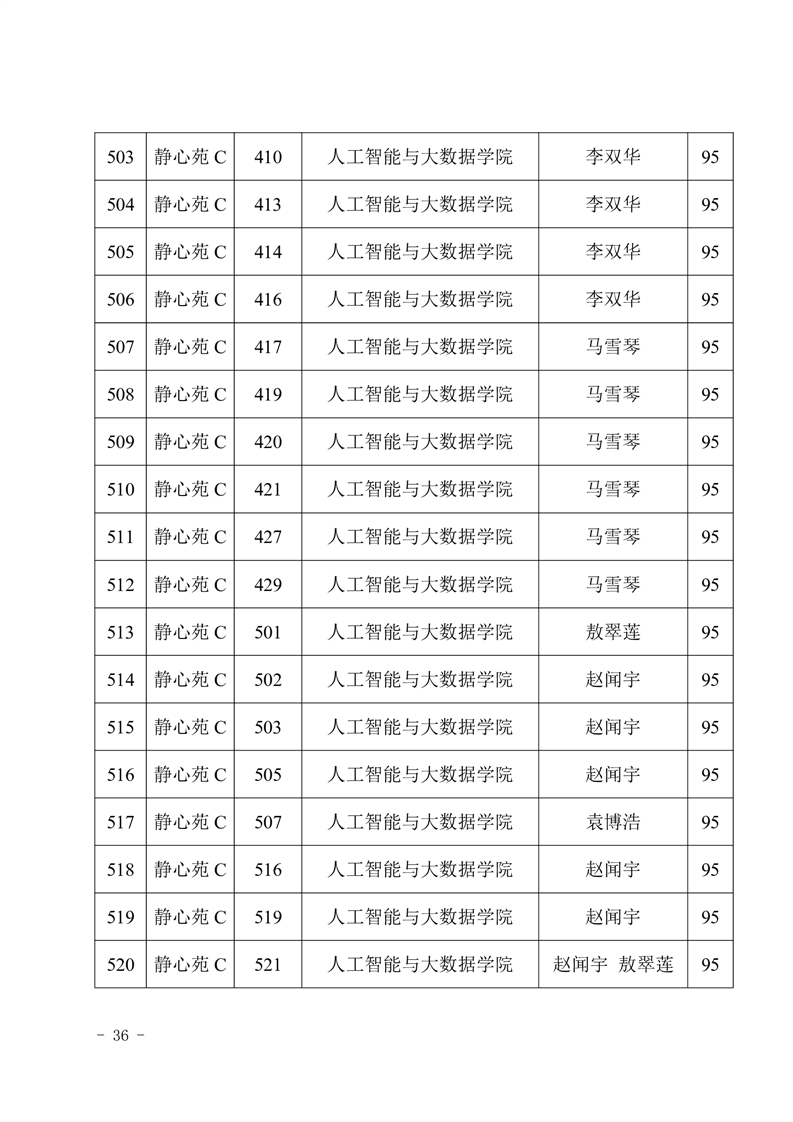 | 503 | 静心苑 C | 410 | 人工智能与大数据学院 | 李双华 | 95 |
|---|---|---|---|---|---|
| 504 | 静心苑 C | 413 | 人工智能与大数据学院 | 李双华 | 95 |
| 505 | 静心苑 C | 414 | 人工智能与大数据学院 | 李双华 | 95 |
| 506 | 静心苑 C | 416 | 人工智能与大数据学院 | 李双华 | 95 |
| 507 | 静心苑 C | 417 | 人工智能与大数据学院 | 马雪琴 | 95 |
| 508 | 静心苑 C | 419 | 人工智能与大数据学院 | 马雪琴 | 95 |
| 509 | 静心苑 C | 420 | 人工智能与大数据学院 | 马雪琴 | 95 |
| 510 | 静心苑 C | 421 | 人工智能与大数据学院 | 马雪琴 | 95 |
| 511 | 静心苑 C | 427 | 人工智能与大数据学院 | 马雪琴 | 95 |
| 512 | 静心苑 C | 429 | 人工智能与大数据学院 | 马雪琴 | 95 |
| 513 | 静心苑 C | 501 | 人工智能与大数据学院 | 敖翠莲 | 95 |
| 514 | 静心苑 C | 502 | 人工智能与大数据学院 | 赵闻宇 | 95 |
| 515 | 静心苑 C | 503 | 人工智能与大数据学院 | 赵闻宇 | 95 |
| 516 | 静心苑 C | 505 | 人工智能与大数据学院 | 赵闻宇 | 95 |
| 517 | 静心苑 C | 507 | 人工智能与大数据学院 | 袁博浩 | 95 |
| 518 | 静心苑 C | 516 | 人工智能与大数据学院 | 赵闻宇 | 95 |
| 519 | 静心苑 C | 519 | 人工智能与大数据学院 | 赵闻宇 | 95 |
| 520 | 静心苑 C | 521 | 人工智能与大数据学院 | 赵闻宇 敖翠莲 | 95 |

- 36 -